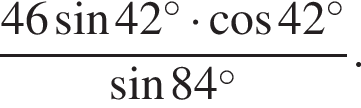 $\frac{46\sin 42^\circ \cdot \cos 42^\circ}{\sin 84^\circ}.$